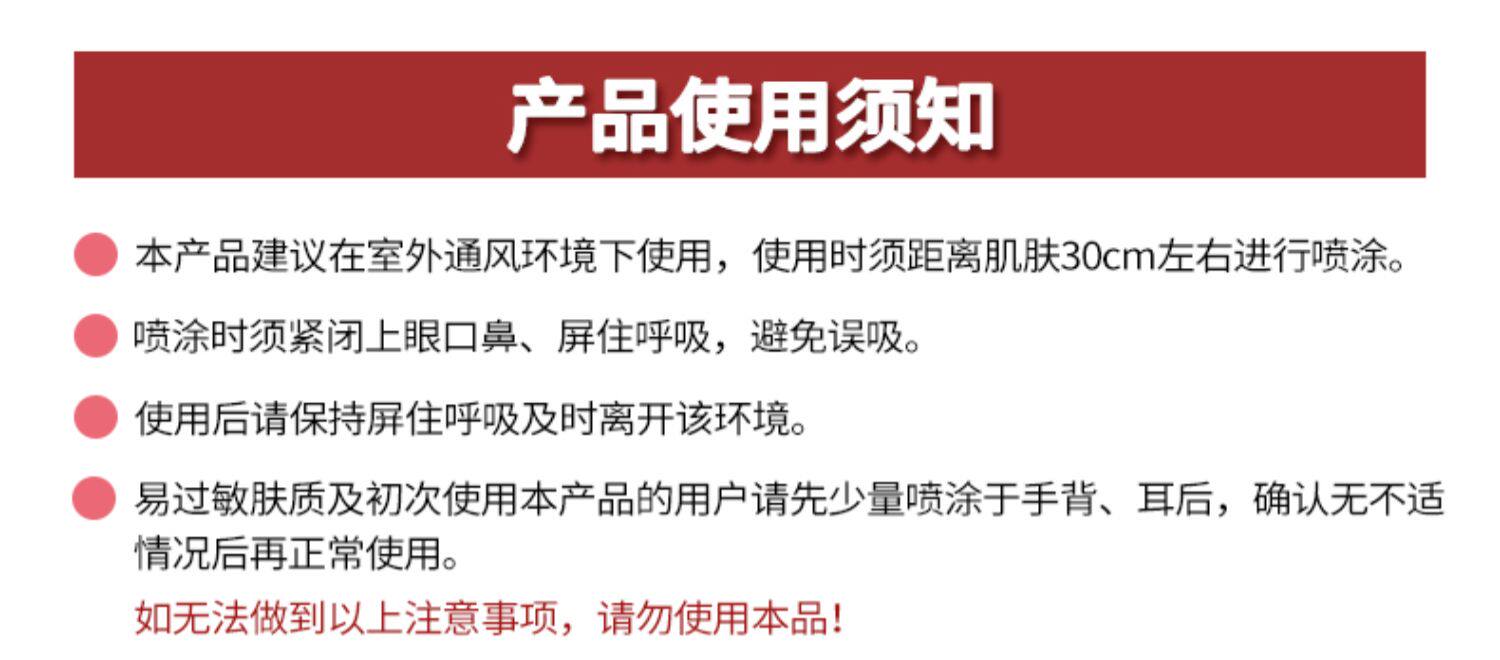 产品使用须知

• 本产品建议在室外通风环境下使用，使用时须距离肌肤30cm左右进行喷涂。

• 喷涂时须紧闭上眼口鼻、屏住呼吸，避免误吸。

• 使用后请保持屏住呼吸及时离开该环境。

• 易过敏肤质及初次使用本产品的用户请先少量喷涂于手背、耳后，确认无不适情况后再正常使用。

如无法做到以上注意事项，请勿使用本品!